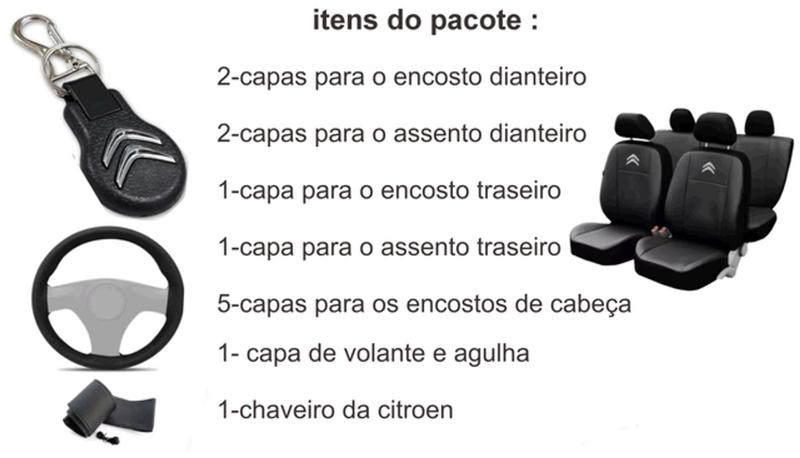 itens do pacote :

2-capas para o encosto dianteiro

2-capas para o assento dianteiro

1-capa para o encosto traseiro

1-capa para o assento traseiro

5-capas para os encostos de cabeça

1- capa de volante e agulha

1-chaveiro da citroen